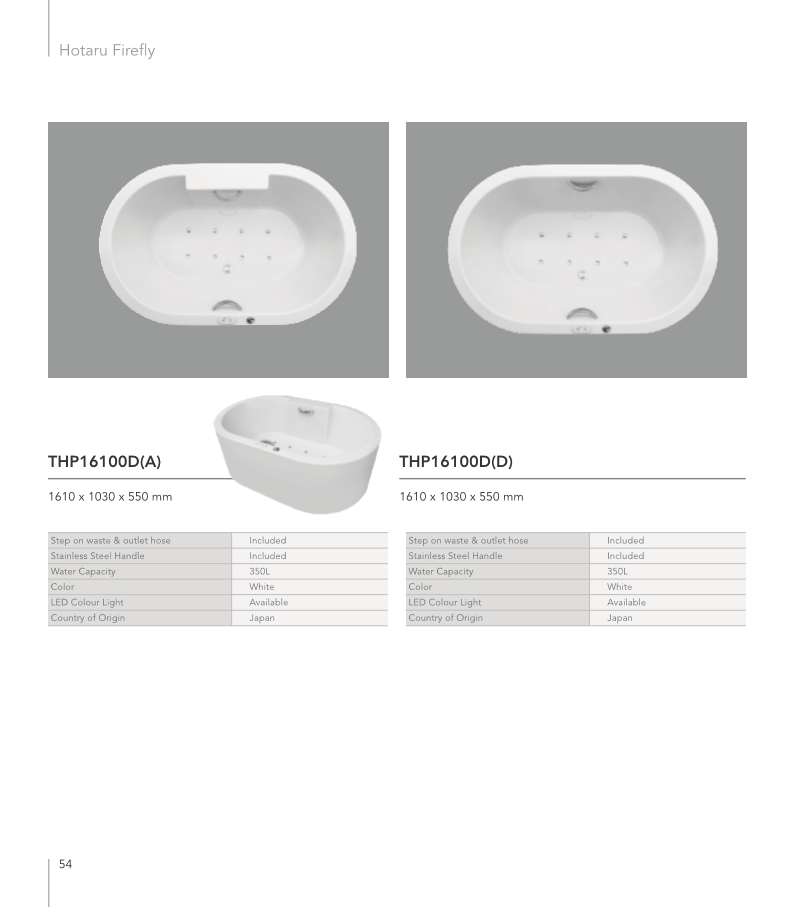 Hotaru Firefly

THP16100D(A)

1610 x 1030 x 550 mm

| Step on waste & outlet hose | Included |
|---|---|
| Stainless Steel Handle | Included |
| Water Capacity | 350L |
| Color | White |
| LED Colour Light | Available |
| Country of Origin | Japan |

THP16100D(D)

1610 x 1030 x 550 mm

| Step on waste & outlet hose | Included |
|---|---|
| Stainless Steel Handle | Included |
| Water Capacity | 350L |
| Color | White |
| LED Colour Light | Available |
| Country of Origin | Japan |

54